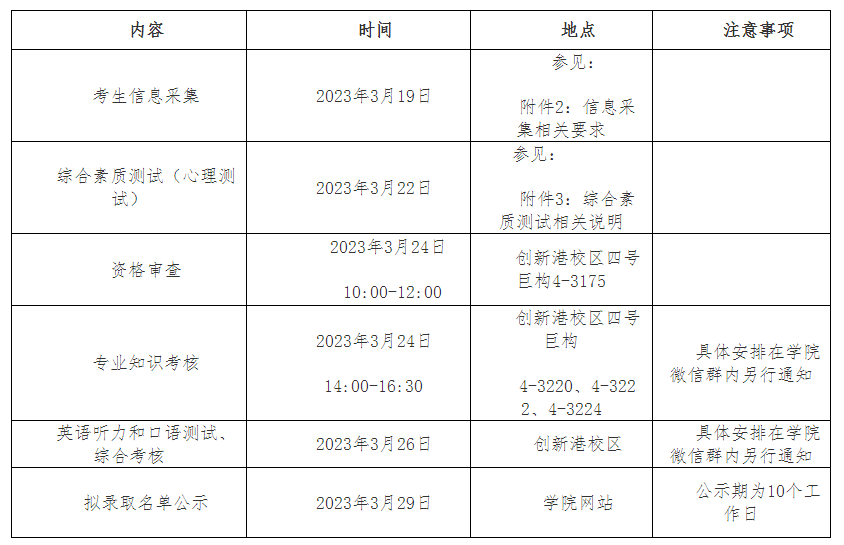 | 内容 | 时间 | 地点 | 注意事项 |
|---|---|---|---|
| 考生信息采集 | 2023年3月19日 | 参见：附件2：信息采集相关要求 | |
| 综合素质测试（心理测试） | 2023年3月22日 | 参见：附件3：综合素质测试相关说明 | |
| 资格审查 | 2023年3月24日 10:00-12:00 | 创新港校区四号巨构4-3175 | |
| 专业知识考核 | 2023年3月24日 14:00-16:30 | 创新港校区四号巨构 4-3220、4-3222、4-3224 | 具体安排在学院微信群内另行通知 |
| 英语听力和口语测试、综合考核 | 2023年3月26日 | 创新港校区 | 具体安排在学院微信群内另行通知 |
| 拟录取名单公示 | 2023年3月29日 | 学院网站 | 公示期为10个工作日 |